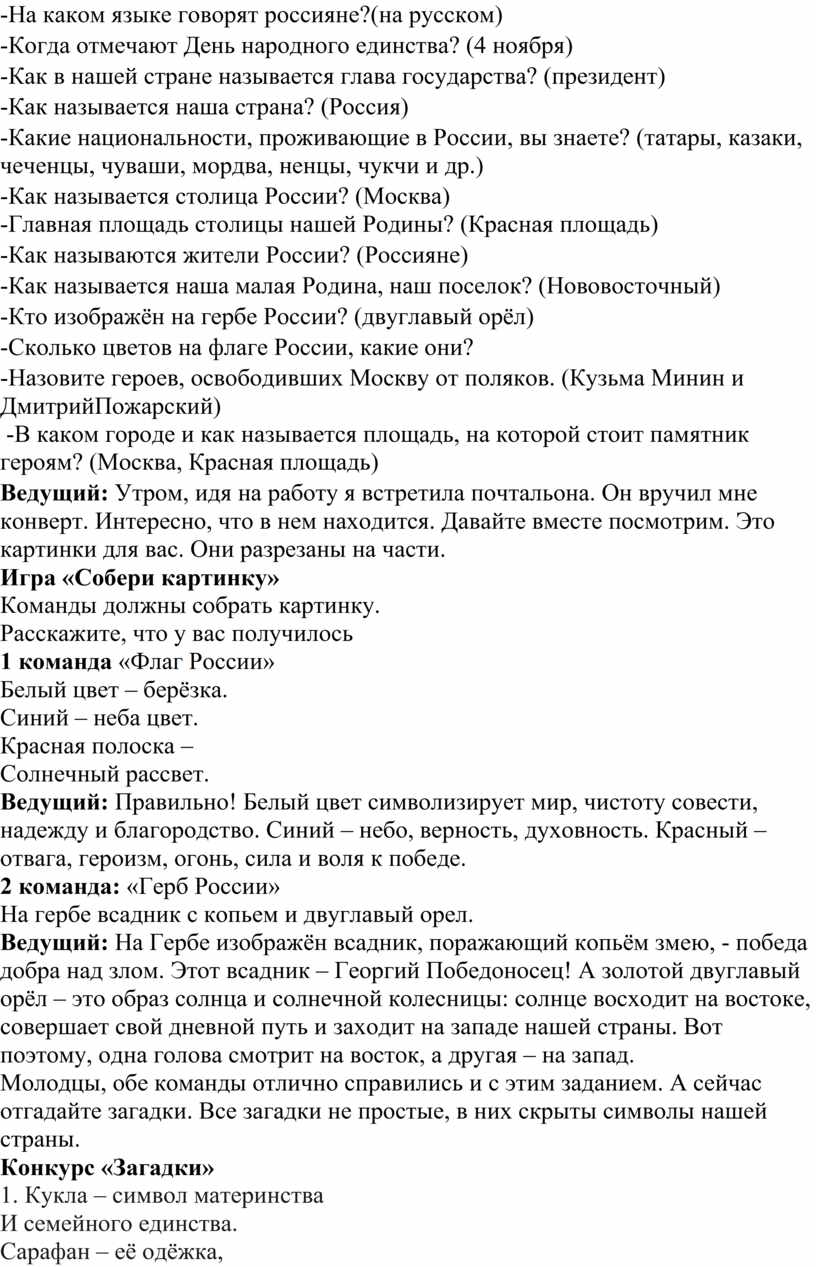 -На каком языке говорят россияне?(на русском)
-Когда отмечают День народного единства? (4 ноября)
-Как в нашей стране называется глава государства? (президент)
-Как называется наша страна? (Россия)
-Какие национальности, проживающие в России, вы знаете? (татары, казаки, чеченцы, чуваши, мордва, ненцы, чукчи и др.)
-Как называется столица России? (Москва)
-Главная площадь столицы нашей Родины? (Красная площадь)
-Как называются жители России? (Россияне)
-Как называется наша малая Родина, наш поселок? (Нововосточный)
-Кто изображён на гербе России? (двуглавый орёл)
-Сколько цветов на флаге России, какие они?
-Назовите героев, освободивших Москву от поляков. (Кузьма Минин и ДмитрийПожарский)
-В каком городе и как называется площадь, на которой стоит памятник героям? (Москва, Красная площадь)
Ведущий: Утром, идя на работу я встретила почтальона. Он вручил мне конверт. Интересно, что в нем находится. Давайте вместе посмотрим. Это картинки для вас. Они разрезаны на части.
Игра «Собери картинку»
Команды должны собрать картинку.
Расскажите, что у вас получилось
1 команда «Флаг России»
Белый цвет – берёзка.
Синий – неба цвет.
Красная полоска –
Солнечный рассвет.
Ведущий: Правильно! Белый цвет символизирует мир, чистоту совести, надежду и благородство. Синий – небо, верность, духовность. Красный – отвага, героизм, огонь, сила и воля к победе.
2 команда: «Герб России»
На гербе всадник с копьем и двуглавый орел.
Ведущий: На Гербе изображён всадник, поражающий копьём змею, - победа добра над злом. Этот всадник – Георгий Победоносец! А золотой двуглавый орёл – это образ солнца и солнечной колесницы: солнце восходит на востоке, совершает свой дневной путь и заходит на западе нашей страны. Вот поэтому, одна голова смотрит на восток, а другая – на запад.
Молодцы, обе команды отлично справились и с этим заданием. А сейчас отгадайте загадки. Все загадки не простые, в них скрыты символы нашей страны.
Конкурс «Загадки»
1. Кукла – символ материнства
И семейного единства.
Сарафан – её одёжка,